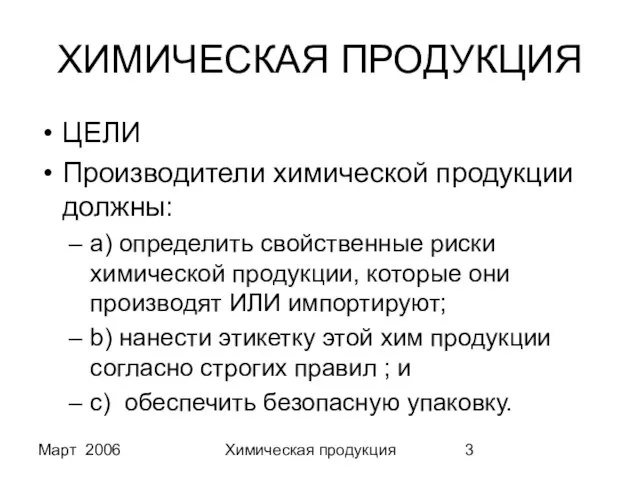 ХИМИЧЕСКАЯ ПРОДУКЦИЯ

• ЦЕЛИ

• Производители химической продукции должны:

– a) определить свойственные риски химической продукции, которые они производят ИЛИ импортируют;

– b) нанести этикетку этой хим продукции согласно строгих правил ; и

– c) обеспечить безопасную упаковку.

Март 2006 Химическая продукция 3